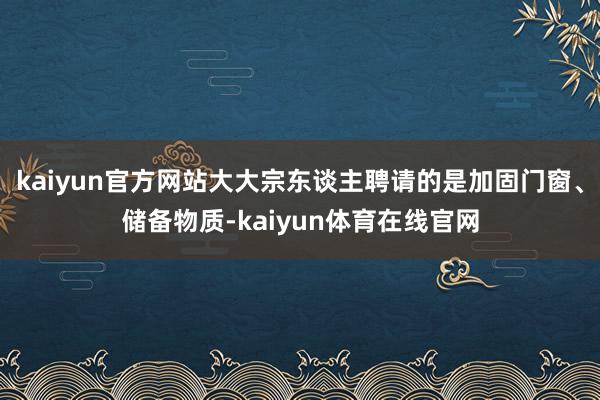 kaiyun官方网站大大宗东谈主聘请的是加固门窗、储备物质-kaiyun体育在线官网